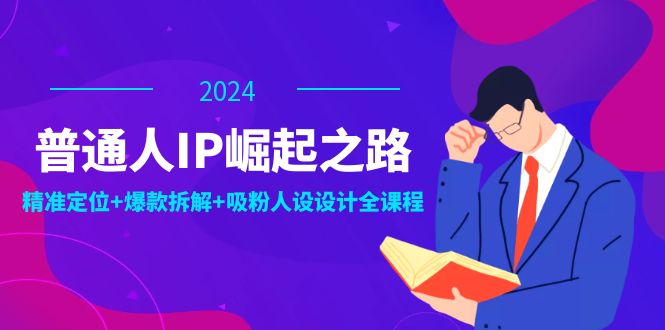 2024

普通人IP崛起之路

精准定位+爆款拆解+吸粉人设设计全课程